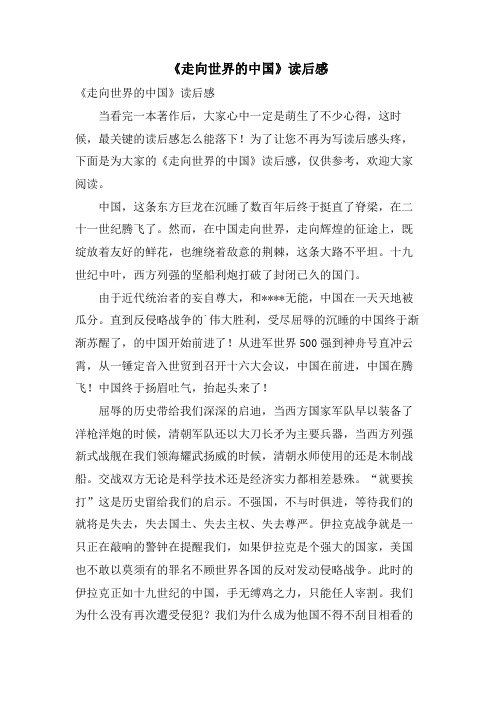 《走向世界的中国》读后感

《走向世界的中国》读后感

当看完一本著作后，大家心中一定是萌生了不少心得，这时候，最关键的读后感怎么能落下！为了让您不再为写读后感头疼，下面是为大家的《走向世界的中国》读后感，仅供参考，欢迎大家阅读。

中国，这条东方巨龙在沉睡了数百年后终于挺直了脊梁，在二十一世纪腾飞了。然而，在中国走向世界，走向辉煌的征途上，既绽放着友好的鲜花，也缠绕着敌意的荆棘，这条大路不平坦。十九世纪中叶，西方列强的坚船利炮打破了封闭已久的国门。

由于近代统治者的妄自尊大，和****无能，中国在一天天地被瓜分。直到反侵略战争的`伟大胜利，受尽屈辱的沉睡的中国终于渐渐苏醒了，的中国开始前进了！从进军世界500强到神舟号直冲云霄，从一锤定音入世贸到召开十六大会议，中国在前进，中国在腾飞！中国终于扬眉吐气，抬起头来了！

屈辱的历史带给我们深深的启迪，当西方国家军队早以装备了洋枪洋炮的时候，清朝军队还以大刀长矛为主要兵器，当西方列强新式战舰在我们领海耀武扬威的时候，清朝水师使用的还是木制战船。交战双方无论是科学技术还是经济实力都相差悬殊。“就要挨打”这是历史留给我们的启示。不强国，不与时俱进，等待我们的就将是失去，失去国土、失去主权、失去尊严。伊拉克战争就是一只正在敲响的警钟在提醒我们，如果伊拉克是个强大的国家，美国也不敢以莫须有的罪名不顾世界各国的反对发动侵略战争。此时的伊拉克正如十九世纪的中国，手无缚鸡之力，只能任人宰割。我们为什么没有再次遭受侵犯？我们为什么成为他国不得不刮目相看的